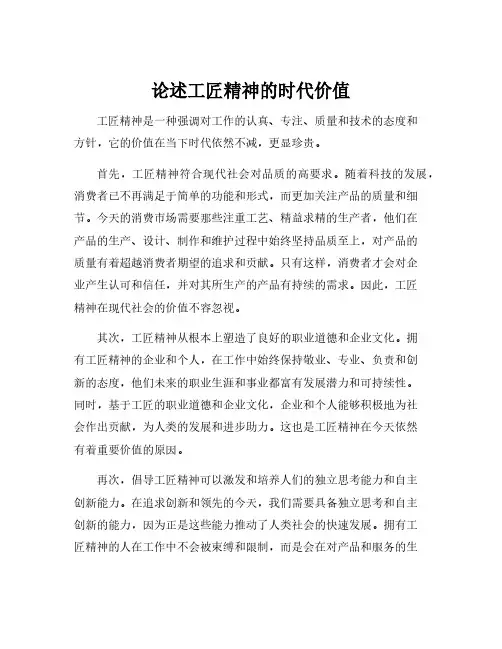 论述工匠精神的时代价值

工匠精神是一种强调对工作的认真、专注、质量和技术的态度和方针，它的价值在当下时代依然不减，更显珍贵。

首先，工匠精神符合现代社会对品质的高要求。随着科技的发展，消费者已不再满足于简单的功能和形式，而更加关注产品的质量和细节。今天的消费市场需要那些注重工艺、精益求精的生产者，他们在产品的生产、设计、制作和维护过程中始终坚持品质至上，对产品的质量有着超越消费者期望的追求和贡献。只有这样，消费者才会对企业产生认可和信任，并对其所生产的产品有持续的需求。因此，工匠精神在现代社会的价值不容忽视。

其次，工匠精神从根本上塑造了良好的职业道德和企业文化。拥有工匠精神的企业和个人，在工作中始终保持敬业、专业、负责和创新的态度，他们未来的职业生涯和事业都富有发展潜力和可持续性。同时，基于工匠的职业道德和企业文化，企业和个人能够积极地为社会作出贡献，为人类的发展和进步助力。这也是工匠精神在今天依然有着重要价值的原因。

再次，倡导工匠精神可以激发和培养人们的独立思考能力和自主创新能力。在追求创新和领先的今天，我们需要具备独立思考和自主创新的能力，因为正是这些能力推动了人类社会的快速发展。拥有工匠精神的人在工作中不会被束缚和限制，而是会在对产品和服务的生